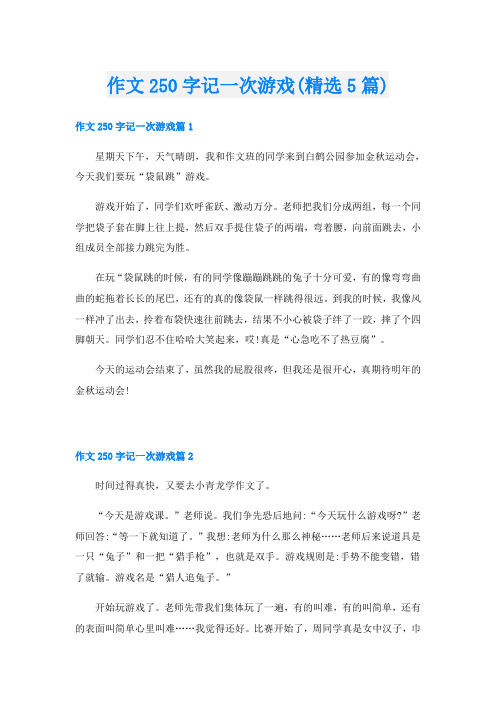 作文250字记一次游戏(精选5篇)

作文250字记一次游戏篇1

星期天下午，天气晴朗，我和作文班的同学来到白鹤公园参加金秋运动会，今天我们要玩“袋鼠跳”游戏。

游戏开始了，同学们欢呼雀跃、激动万分。老师把我们分成两组，每一个同学把袋子套在脚上往上提，然后双手提住袋子的两端，弯着腰，向前面跳去，小组成员全部接力跳完为胜。

在玩“袋鼠跳的时候，有的同学像蹦蹦跳跳的兔子十分可爱，有的像弯弯曲曲的蛇拖着长长的尾巴，还有的真的像袋鼠一样跳得很远。到我的时候，我像风一样冲了出去，拎着布袋快速往前跳去，结果不小心被袋子绊了一跤，摔了个四脚朝天。同学们忍不住哈哈大笑起来，哎!真是“心急吃不了热豆腐”。

今天的运动会结束了，虽然我的屁股很疼，但我还是很开心，真期待明年的金秋运动会!

作文250字记一次游戏篇2

时间过得真快，又要去小青龙学作文了。

“今天是游戏课。”老师说。我们争先恐后地问:“今天玩什么游戏呀?”老师回答:“等一下就知道了。”我想:老师为什么那么神秘……老师后来说道具是一只“兔子”和一把“猎手枪”，也就是双手。游戏规则是:手势不能变错，错了就输。游戏名是“猎人追兔子。”

开始玩游戏了。老师先带我们集体玩了一遍，有的叫难，有的叫简单，还有的表面叫简单心里叫难……我觉得还好。比赛开始了，周同学真是女中汉子，巾